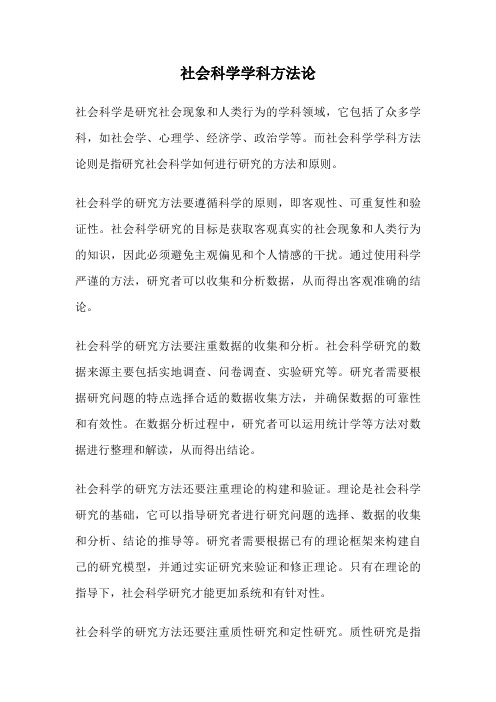 社会科学学科方法论

社会科学是研究社会现象和人类行为的学科领域，它包括了众多学科，如社会学、心理学、经济学、政治学等。而社会科学学科方法论则是指研究社会科学如何进行研究的方法和原则。

社会科学的研究方法要遵循科学的原则，即客观性、可重复性和验证性。社会科学研究的目标是获取客观真实的社会现象和人类行为的知识，因此必须避免主观偏见和个人情感的干扰。通过使用科学严谨的方法，研究者可以收集和分析数据，从而得出客观准确的结论。

社会科学的研究方法要注重数据的收集和分析。社会科学研究的数据来源主要包括实地调查、问卷调查、实验研究等。研究者需要根据研究问题的特点选择合适的数据收集方法，并确保数据的可靠性和有效性。在数据分析过程中，研究者可以运用统计学等方法对数据进行整理和解读，从而得出结论。

社会科学的研究方法还要注重理论的构建和验证。理论是社会科学研究的基础，它可以指导研究者进行研究问题的选择、数据的收集和分析、结论的推导等。研究者需要根据已有的理论框架来构建自己的研究模型，并通过实证研究来验证和修正理论。只有在理论的指导下，社会科学研究才能更加系统和有针对性。

社会科学的研究方法还要注重质性研究和定性研究。质性研究是指